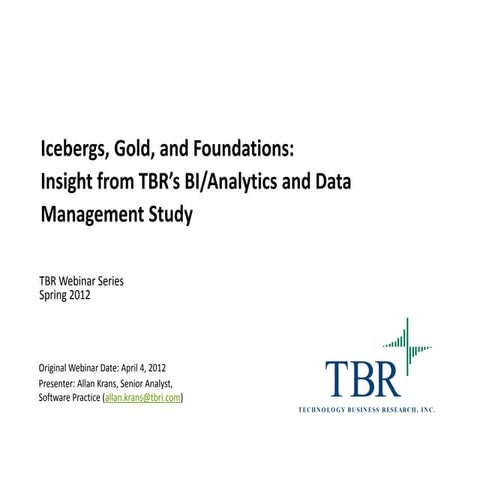 Icebergs, Gold, and Foundations:
Insight from TBR's BI/Analytics and Data Management Study

TBR Webinar Series
Spring 2012

Original Webinar Date: April 4, 2012
Presenter: Allan Krans, Senior Analyst, Software Practice (allan.krans@tbri.com)

TBR
TECHNOLOGY BUSINESS RESEARCH, INC.